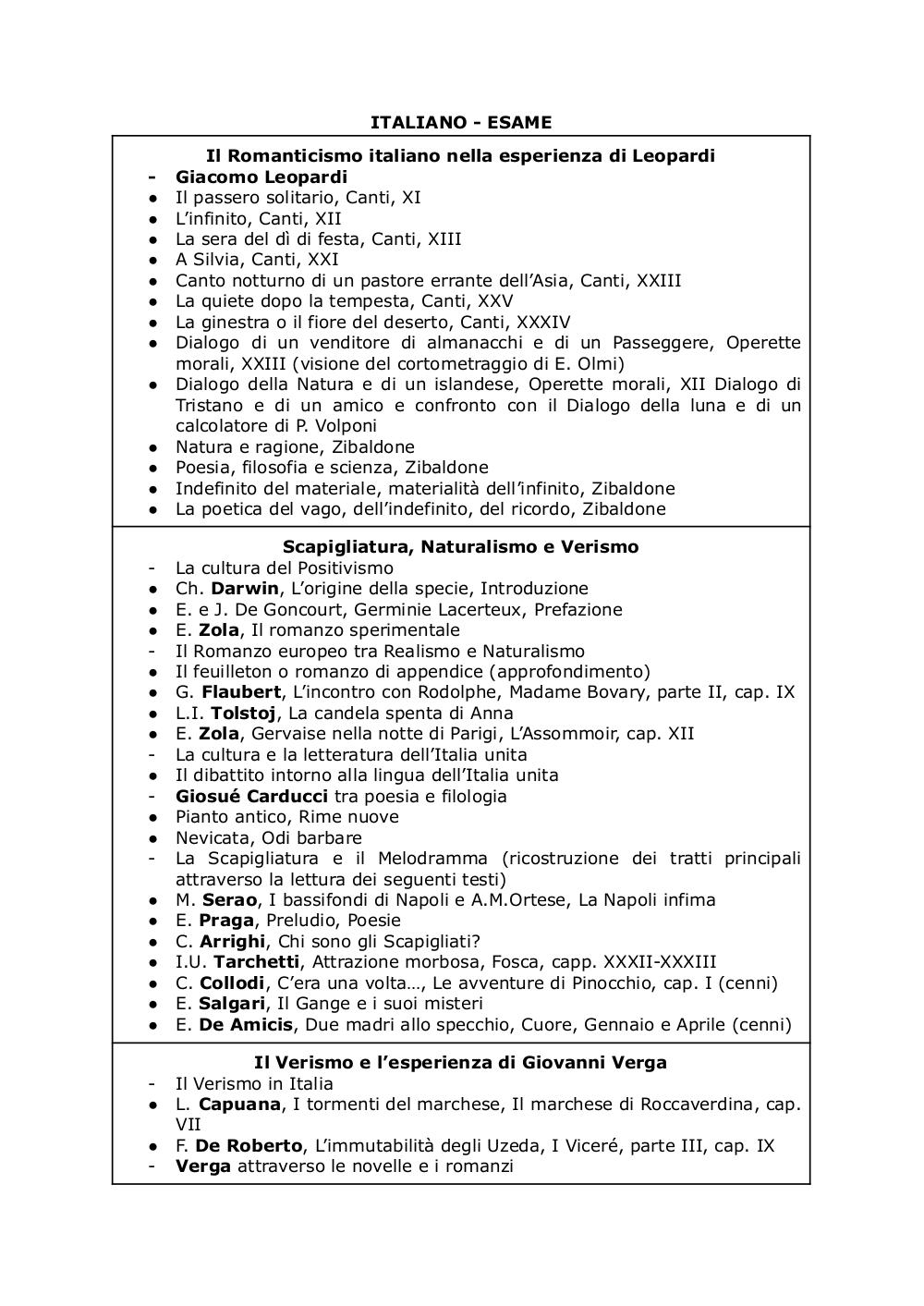 ITALIANO - ESAME

Il Romanticismo italiano nella esperienza di Leopardi
- Giacomo Leopardi
● Il passero solitario, Canti, XI
● L'infinito, Canti, XII
● La sera del dì di festa, Canti, XIII
● A Silvia, Canti, XXI
● Canto notturno di un pastore errante dell'Asia, Canti, XXIII
● La quiete dopo la tempesta, Canti, XXV
● La ginestra o il fiore del deserto, Canti, XXXIV
● Dialogo di un venditore di almanacchi e di un Passeggere, Operette morali, XXIII (visione del cortometraggio di E. Olmi)
● Dialogo della Natura e di un islandese, Operette morali, XII Dialogo di Tristano e di un amico e confronto con il Dialogo della luna e di un calcolatore di P. Volponi
● Natura e ragione, Zibaldone
● Poesia, filosofia e scienza, Zibaldone
● Indefinito del materiale, materialità dell'infinito, Zibaldone
● La poetica del vago, dell'indefinito, del ricordo, Zibaldone

Scapigliatura, Naturalismo e Verismo
- La cultura del Positivismo
● Ch. Darwin, L'origine della specie, Introduzione
● E. e J. De Goncourt, Germinie Lacerteux, Prefazione
● E. Zola, Il romanzo sperimentale
- Il Romanzo europeo tra Realismo e Naturalismo
● Il feuilleton o romanzo di appendice (approfondimento)
● G. Flaubert, L'incontro con Rodolphe, Madame Bovary, parte II, cap. IX
● L.I. Tolstoj, La candela spenta di Anna
● E. Zola, Gervaise nella notte di Parigi, L'Assommoir, cap. XII
- La cultura e la letteratura dell'Italia unita
● Il dibattito intorno alla lingua dell'Italia unita
- Giosué Carducci tra poesia e filologia
● Pianto antico, Rime nuove
● Nevicata, Odi barbare
- La Scapigliatura e il Melodramma (ricostruzione dei tratti principali attraverso la lettura dei seguenti testi)
● M. Serao, I bassifondi di Napoli e A.M.Ortese, La Napoli infima
● E. Praga, Preludio, Poesie
● C. Arrighi, Chi sono gli Scapigliati?
● I.U. Tarchetti, Attrazione morbosa, Fosca, capp. XXXII-XXXIII
● C. Collodi, C'era una volta…, Le avventure di Pinocchio, cap. I (cenni)
● E. Salgari, Il Gange e i suoi misteri
● E. De Amicis, Due madri allo specchio, Cuore, Gennaio e Aprile (cenni)

Il Verismo e l'esperienza di Giovanni Verga
- Il Verismo in Italia
● L. Capuana, I tormenti del marchese, Il marchese di Roccaverdina, cap. VII
● F. De Roberto, L'immutabilità degli Uzeda, I Viceré, parte III, cap. IX
- Verga attraverso le novelle e i romanzi